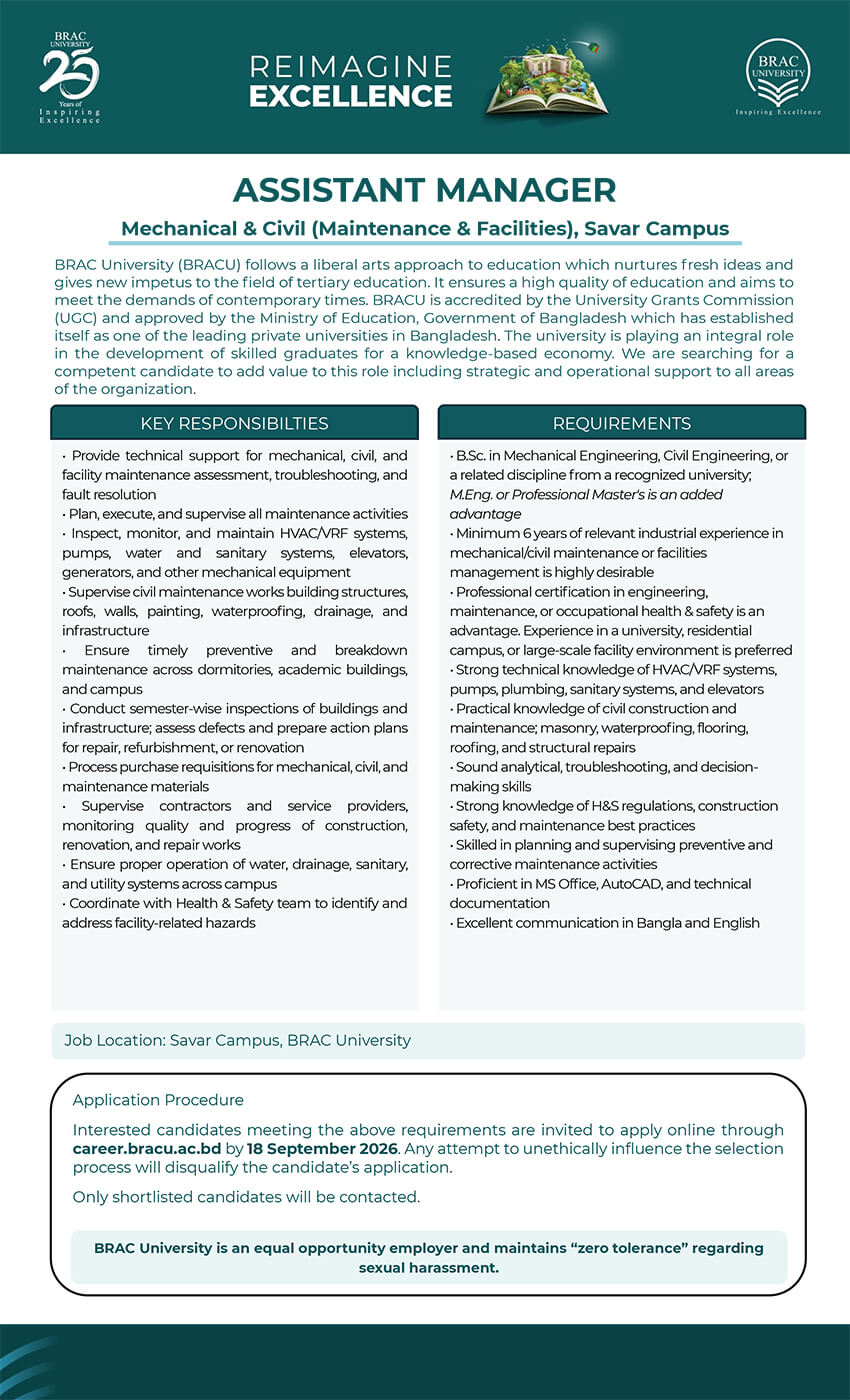 BRAC UNIVERSITY
25 Years of Inspiring Excellence

REIMAGINE EXCELLENCE

BRAC UNIVERSITY
Inspiring Excellence

ASSISTANT MANAGER

Mechanical & Civil (Maintenance & Facilities), Savar Campus

BRAC University (BRACU) follows a liberal arts approach to education which nurtures fresh ideas and gives new impetus to the field of tertiary education. It ensures a high quality of education and aims to meet the demands of contemporary times. BRACU is accredited by the University Grants Commission (UGC) and approved by the Ministry of Education, Government of Bangladesh which has established itself as one of the leading private universities in Bangladesh. The university is playing an integral role in the development of skilled graduates for a knowledge-based economy. We are searching for a competent candidate to add value to this role including strategic and operational support to all areas of the organization.

KEY RESPONSIBILTIES

• Provide technical support for mechanical, civil, and facility maintenance assessment, troubleshooting, and fault resolution
• Plan, execute, and supervise all maintenance activities
• Inspect, monitor, and maintain HVAC/VRF systems, pumps, water and sanitary systems, elevators, generators, and other mechanical equipment
• Supervise civil maintenance works building structures, roofs, walls, painting, waterproofing, drainage, and infrastructure
• Ensure timely preventive and breakdown maintenance across dormitories, academic buildings, and campus
• Conduct semester-wise inspections of buildings and infrastructure; assess defects and prepare action plans for repair, refurbishment, or renovation
• Process purchase requisitions for mechanical, civil, and maintenance materials
• Supervise contractors and service providers, monitoring quality and progress of construction, renovation, and repair works
• Ensure proper operation of water, drainage, sanitary, and utility systems across campus
• Coordinate with Health & Safety team to identify and address facility-related hazards

REQUIREMENTS

• B.Sc. in Mechanical Engineering, Civil Engineering, or a related discipline from a recognized university; M.Eng. or Professional Master's is an added advantage
• Minimum 6 years of relevant industrial experience in mechanical/civil maintenance or facilities management is highly desirable
• Professional certification in engineering, maintenance, or occupational health & safety is an advantage. Experience in a university, residential campus, or large-scale facility environment is preferred
• Strong technical knowledge of HVAC/VRF systems, pumps, plumbing, sanitary systems, and elevators
• Practical knowledge of civil construction and maintenance; masonry, waterproofing, flooring, roofing, and structural repairs
• Sound analytical, troubleshooting, and decision-making skills
• Strong knowledge of H&S regulations, construction safety, and maintenance best practices
• Skilled in planning and supervising preventive and corrective maintenance activities
• Proficient in MS Office, AutoCAD, and technical documentation
• Excellent communication in Bangla and English

Job Location: Savar Campus, BRAC University

Application Procedure

Interested candidates meeting the above requirements are invited to apply online through career.bracu.ac.bd by 18 September 2026. Any attempt to unethically influence the selection process will disqualify the candidate's application.

Only shortlisted candidates will be contacted.

BRAC University is an equal opportunity employer and maintains "zero tolerance" regarding sexual harassment.